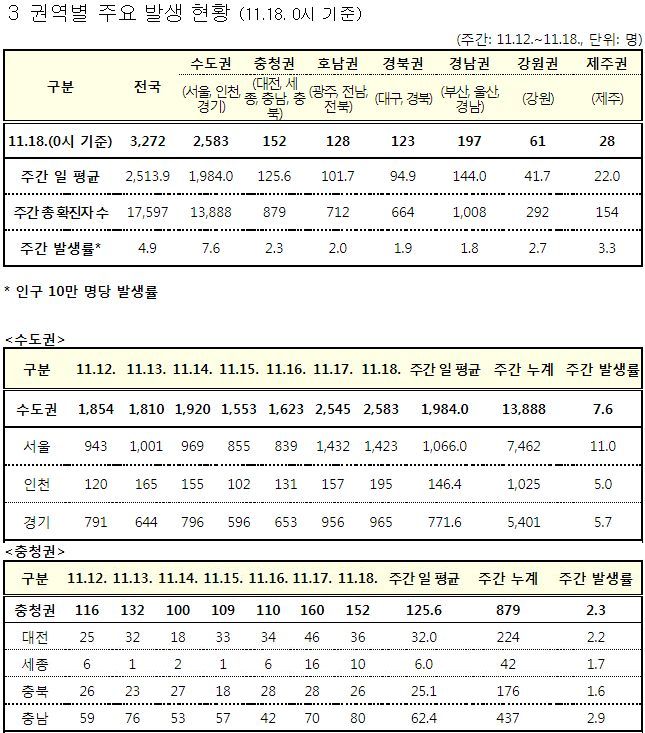 3 권역별 주요 발생 현황 (11.18. 0시 기준)

(주간: 11.12.~11.18., 단위: 명)

| 구분 | 전국 | 수도권 (서울, 인천, 경기) | 충청권 (대전, 세종, 충남, 충북) | 호남권 (광주, 전남, 전북) | 경북권 (대구, 경북) | 경남권 (부산, 울산, 경남) | 강원권 (강원) | 제주권 (제주) |
|---|---|---|---|---|---|---|---|---|
| 11.18.(0시 기준) | 3,272 | 2,583 | 152 | 128 | 123 | 197 | 61 | 28 |
| 주간 일 평균 | 2,513.9 | 1,984.0 | 125.6 | 101.7 | 94.9 | 144.0 | 41.7 | 22.0 |
| 주간 총 확진자 수 | 17,597 | 13,888 | 879 | 712 | 664 | 1,008 | 292 | 154 |
| 주간 발생률* | 4.9 | 7.6 | 2.3 | 2.0 | 1.9 | 1.8 | 2.7 | 3.3 |

* 인구 10만 명당 발생률

<수도권>

| 구분 | 11.12. | 11.13. | 11.14. | 11.15. | 11.16. | 11.17. | 11.18. | 주간 일 평균 | 주간 누계 | 주간 발생률 |
|---|---|---|---|---|---|---|---|---|---|---|
| 수도권 | 1,854 | 1,810 | 1,920 | 1,553 | 1,623 | 2,545 | 2,583 | 1,984.0 | 13,888 | 7.6 |
| 서울 | 943 | 1,001 | 969 | 855 | 839 | 1,432 | 1,423 | 1,066.0 | 7,462 | 11.0 |
| 인천 | 120 | 165 | 155 | 102 | 131 | 157 | 195 | 146.4 | 1,025 | 5.0 |
| 경기 | 791 | 644 | 796 | 596 | 653 | 956 | 965 | 771.6 | 5,401 | 5.7 |

<충청권>

| 구분 | 11.12. | 11.13. | 11.14. | 11.15. | 11.16. | 11.17. | 11.18. | 주간 일 평균 | 주간 누계 | 주간 발생률 |
|---|---|---|---|---|---|---|---|---|---|---|
| 충청권 | 116 | 132 | 100 | 109 | 110 | 160 | 152 | 125.6 | 879 | 2.3 |
| 대전 | 25 | 32 | 18 | 33 | 34 | 46 | 36 | 32.0 | 224 | 2.2 |
| 세종 | 6 | 1 | 2 | 1 | 6 | 16 | 10 | 6.0 | 42 | 1.7 |
| 충북 | 26 | 23 | 27 | 18 | 28 | 28 | 26 | 25.1 | 176 | 1.6 |
| 충남 | 59 | 76 | 53 | 57 | 42 | 70 | 80 | 62.4 | 437 | 2.9 |